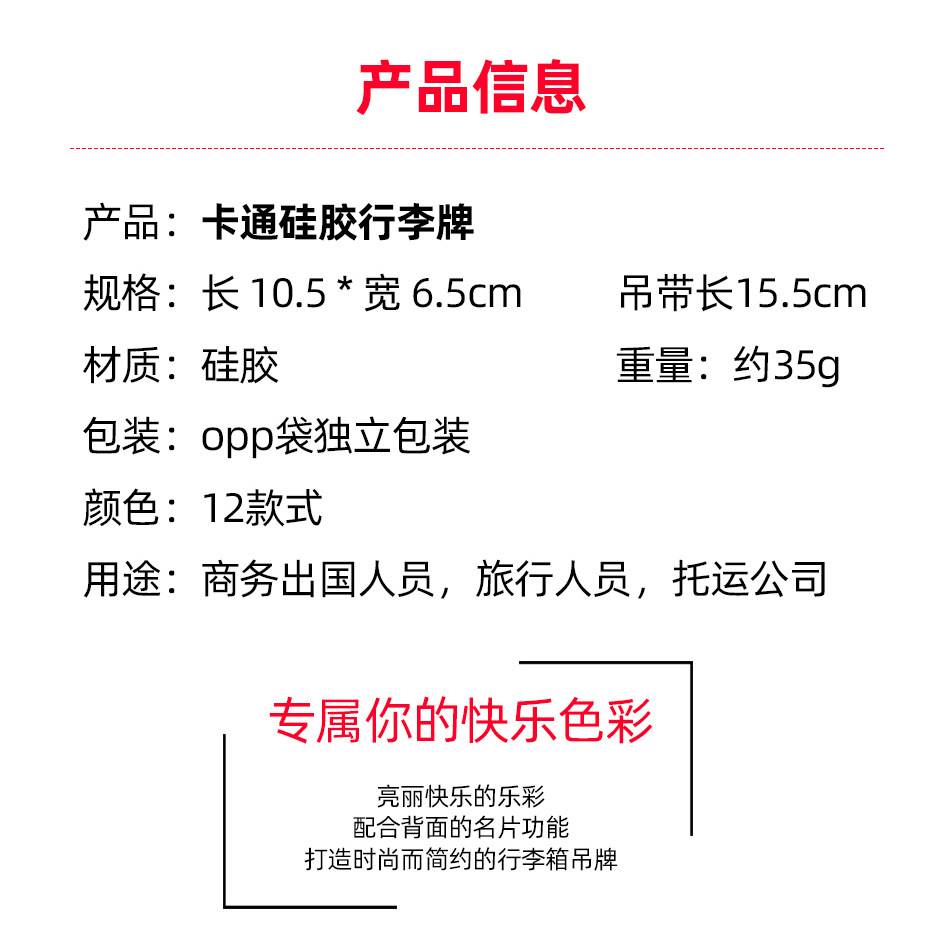 产品信息

产品：卡通硅胶行李牌

规格：长 10.5 * 宽 6.5cm 吊带长15.5cm

材质：硅胶 重量：约35g

包装：opp袋独立包装

颜色：12款式

用途：商务出国人员，旅行人员，托运公司

专属你的快乐色彩

亮丽快乐的乐彩
配合背面的名片功能
打造时尚而简约的行李箱吊牌